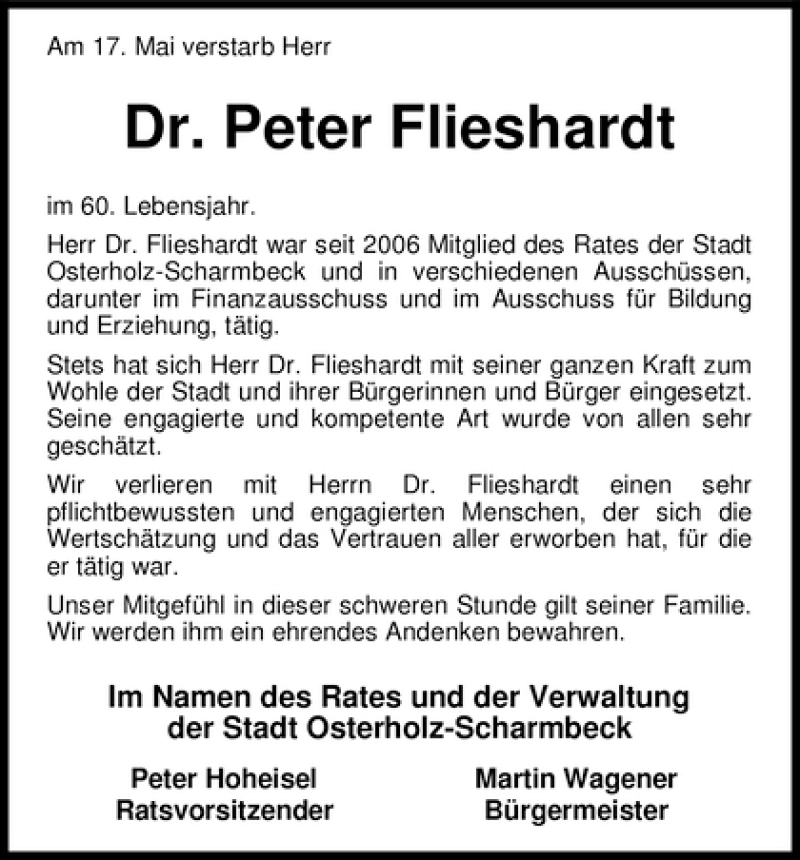 Am 17. Mai verstarb Herr

Dr. Peter Flieshardt

im 60. Lebensjahr.

Herr Dr. Flieshardt war seit 2006 Mitglied des Rates der Stadt Osterholz-Scharmbeck und in verschiedenen Ausschüssen, darunter im Finanzausschuss und im Ausschuss für Bildung und Erziehung, tätig.

Stets hat sich Herr Dr. Flieshardt mit seiner ganzen Kraft zum Wohle der Stadt und ihrer Bürgerinnen und Bürger eingesetzt. Seine engagierte und kompetente Art wurde von allen sehr geschätzt.

Wir verlieren mit Herrn Dr. Flieshardt einen sehr pflichtbewussten und engagierten Menschen, der sich die Wertschätzung und das Vertrauen aller erworben hat, für die er tätig war.

Unser Mitgefühl in dieser schweren Stunde gilt seiner Familie. Wir werden ihm ein ehrendes Andenken bewahren.

Im Namen des Rates und der Verwaltung der Stadt Osterholz-Scharmbeck

Peter Hoheisel
Ratsvorsitzender

Martin Wagener
Bürgermeister